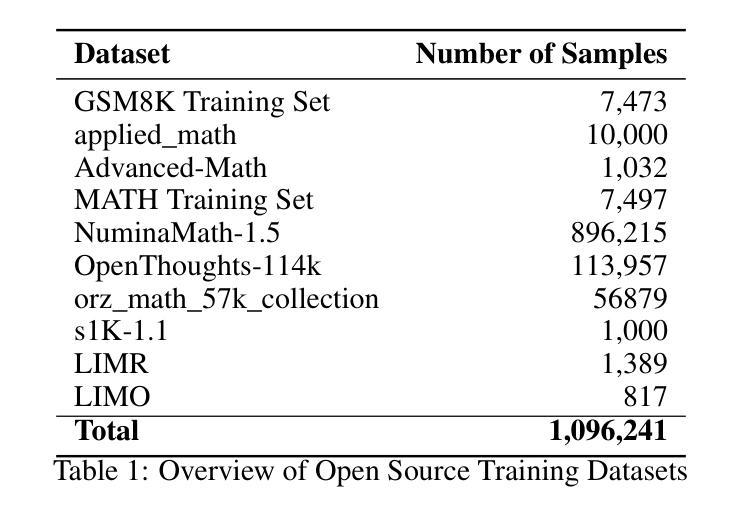 | Dataset | Number of Samples |
|---|---|
| GSM8K Training Set | 7,473 |
| applied_math | 10,000 |
| Advanced-Math | 1,032 |
| MATH Training Set | 7,497 |
| NuminaMath-1.5 | 896,215 |
| OpenThoughts-114k | 113,957 |
| orz_math_57k_collection | 56879 |
| s1K-1.1 | 1,000 |
| LIMR | 1,389 |
| LIMO | 817 |
| **Total** | **1,096,241** |

Table 1: Overview of Open Source Training Datasets